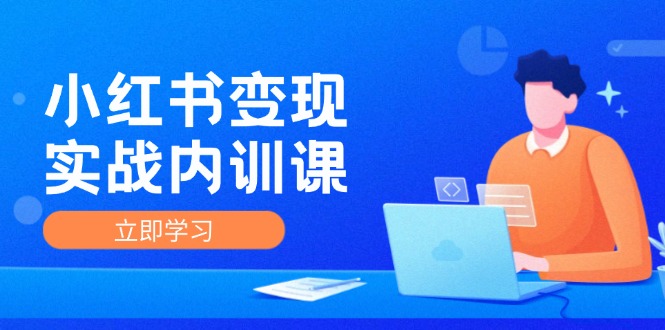 小红书变现
实战内训课

立即学习